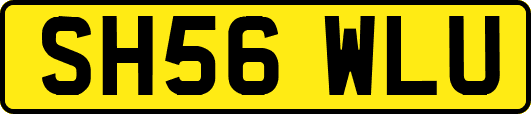 SH56 WLU